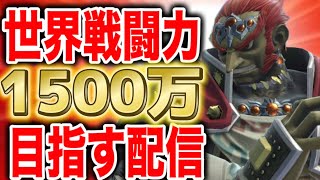 世界戦闘力
1500万
目指す配信